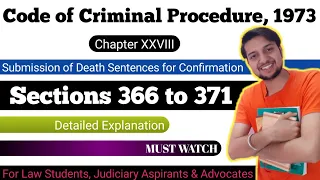 Code of Criminal Procedure, 1973

Chapter XXVIII

Submission of Death Sentences for Confirmation

Sections 366 to 371

Detailed Explanation

MUST WATCH

For Law Students, Judiciary Aspirants & Advocates